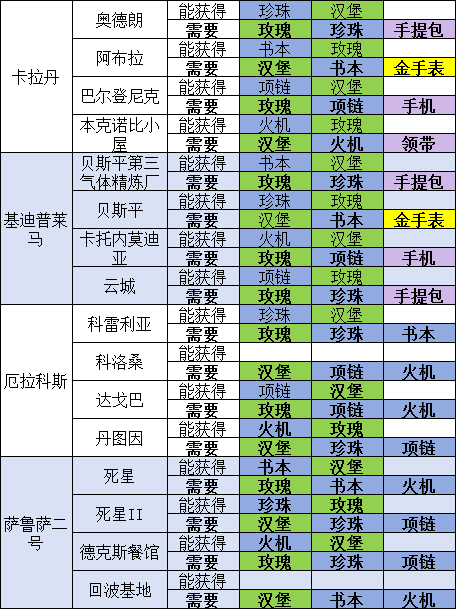 | 卡拉丹 | 奥德朗 | 能获得 | 珍珠 | 汉堡 | |
|---|---|---|---|---|---|
| | | 需要 | 玫瑰 | 珍珠 | 手提包 |
| | 阿布拉 | 能获得 | 书本 | 玫瑰 | |
| | | 需要 | 汉堡 | 书本 | 金手表 |
| | 巴尔登尼克 | 能获得 | 项链 | 汉堡 | |
| | | 需要 | 玫瑰 | 项链 | 手机 |
| | 本克诺比小屋 | 能获得 | 火机 | 玫瑰 | |
| | | 需要 | 汉堡 | 火机 | 领带 |
| 基迪普莱马 | 贝斯平第三气体精炼厂 | 能获得 | 书本 | 汉堡 | |
| | | 需要 | 玫瑰 | 珍珠 | 手提包 |
| | 贝斯平 | 能获得 | 珍珠 | 玫瑰 | |
| | | 需要 | 汉堡 | 书本 | 金手表 |
| | 卡托内莫迪亚 | 能获得 | 火机 | 汉堡 | |
| | | 需要 | 玫瑰 | 项链 | 手机 |
| | 云城 | 能获得 | 项链 | 玫瑰 | |
| | | 需要 | 玫瑰 | 珍珠 | 手提包 |
| 厄拉科斯 | 科雷利亚 | 能获得 | 珍珠 | 汉堡 | |
| | | 需要 | 玫瑰 | 珍珠 | 书本 |
| | 科洛桑 | 能获得 | | | |
| | | 需要 | 汉堡 | 项链 | 火机 |
| | 达戈巴 | 能获得 | 项链 | 汉堡 | |
| | | 需要 | 玫瑰 | 项链 | 火机 |
| | 丹图因 | 能获得 | 火机 | 玫瑰 | |
| | | 需要 | 汉堡 | 珍珠 | 项链 |
| 萨鲁萨二号 | 死星 | 能获得 | 书本 | 汉堡 | |
| | | 需要 | 玫瑰 | 书本 | 火机 |
| | 死星II | 能获得 | 珍珠 | 玫瑰 | |
| | | 需要 | 汉堡 | 珍珠 | 项链 |
| | 德克斯餐馆 | 能获得 | 火机 | 汉堡 | |
| | | 需要 | 玫瑰 | 珍珠 | 项链 |
| | 回波基地 | 能获得 | | | |
| | | 需要 | 汉堡 | 书本 | 火机 |